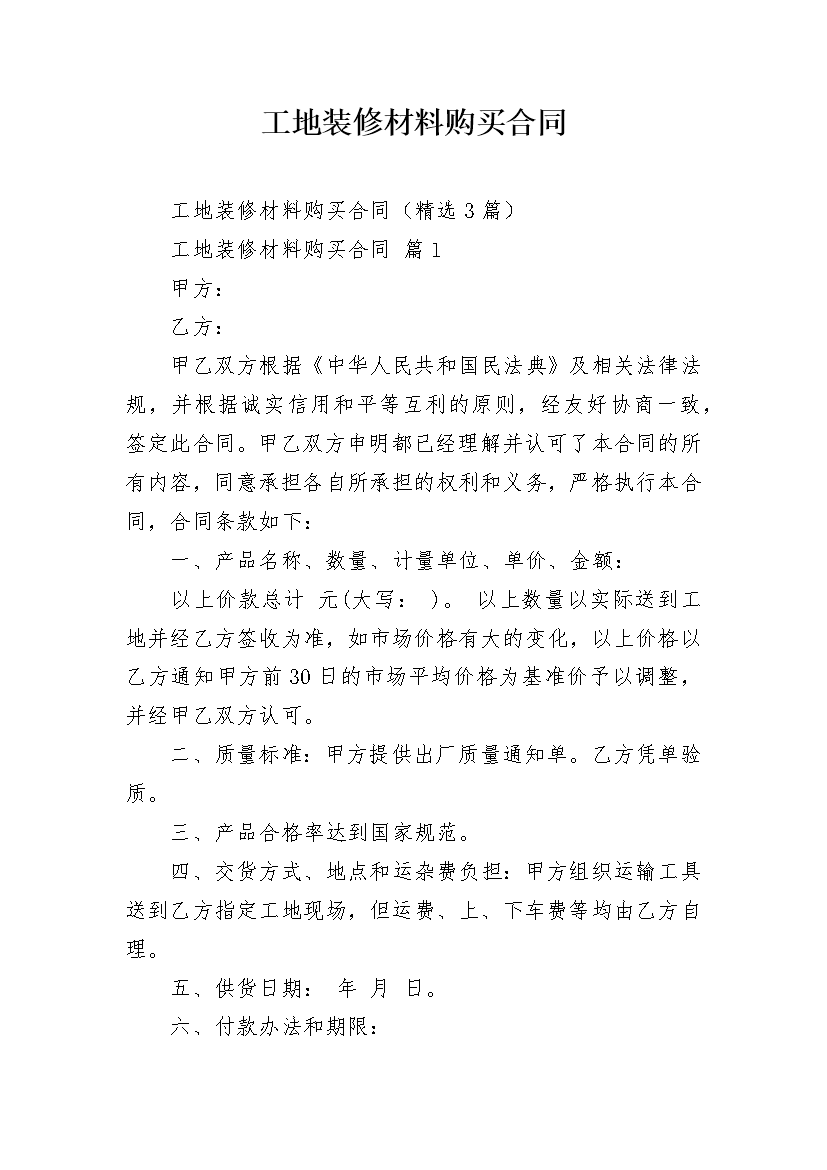 工地装修材料购买合同

工地装修材料购买合同（精选3篇）

工地装修材料购买合同 篇1

甲方：

乙方：

甲乙双方根据《中华人民共和国民法典》及相关法律法规，并根据诚实信用和平等互利的原则，经友好协商一致，签定此合同。甲乙双方申明都已经理解并认可了本合同的所有内容，同意承担各自所承担的权利和义务，严格执行本合同，合同条款如下：

一、产品名称、数量、计量单位、单价、金额：

以上价款总计 元(大写： )。 以上数量以实际送到工地并经乙方签收为准，如市场价格有大的变化，以上价格以乙方通知甲方前30日的市场平均价格为基准价予以调整，并经甲乙双方认可。

二、质量标准：甲方提供出厂质量通知单。乙方凭单验质。

三、产品合格率达到国家规范。

四、交货方式、地点和运杂费负担：甲方组织运输工具送到乙方指定工地现场，但运费、上、下车费等均由乙方自理。

五、供货日期： 年 月 日。

六、付款办法和期限：